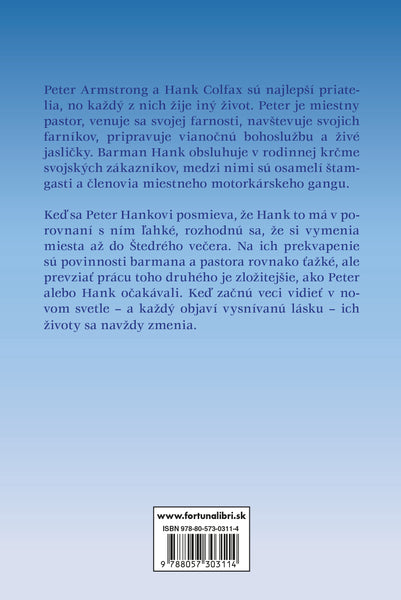 Peter Armstrong a Hank Colfax sú najlepší priatelia, no každý z nich žije iný život. Peter je miestny pastor, venuje sa svojej farnosti, navštevuje svojich farníkov, pripravuje vianočnú bohoslužbu a živé jasličky. Barman Hank obsluhuje v rodinnej krčme svojských zákazníkov, medzi nimi sú osamelí štamgasti a členovia miestneho motorkárskeho gangu.

Keď sa Peter Hankovi posmieva, že Hank to má v porovnaní s ním ľahké, rozhodnú sa, že si vymenia miesta až do Štedrého večera. Na ich prekvapenie sú povinnosti barmana a pastora rovnako ťažké, ale prevziať prácu toho druhého je zložitejšie, ako Peter alebo Hank očakávali. Keď začnú veci vidieť v novom svetle – a každý objaví vysnívanú lásku – ich životy sa navždy zmenia.

www.fortunalibri.sk
ISBN 978-80-573-0311-4
9 788057 303114